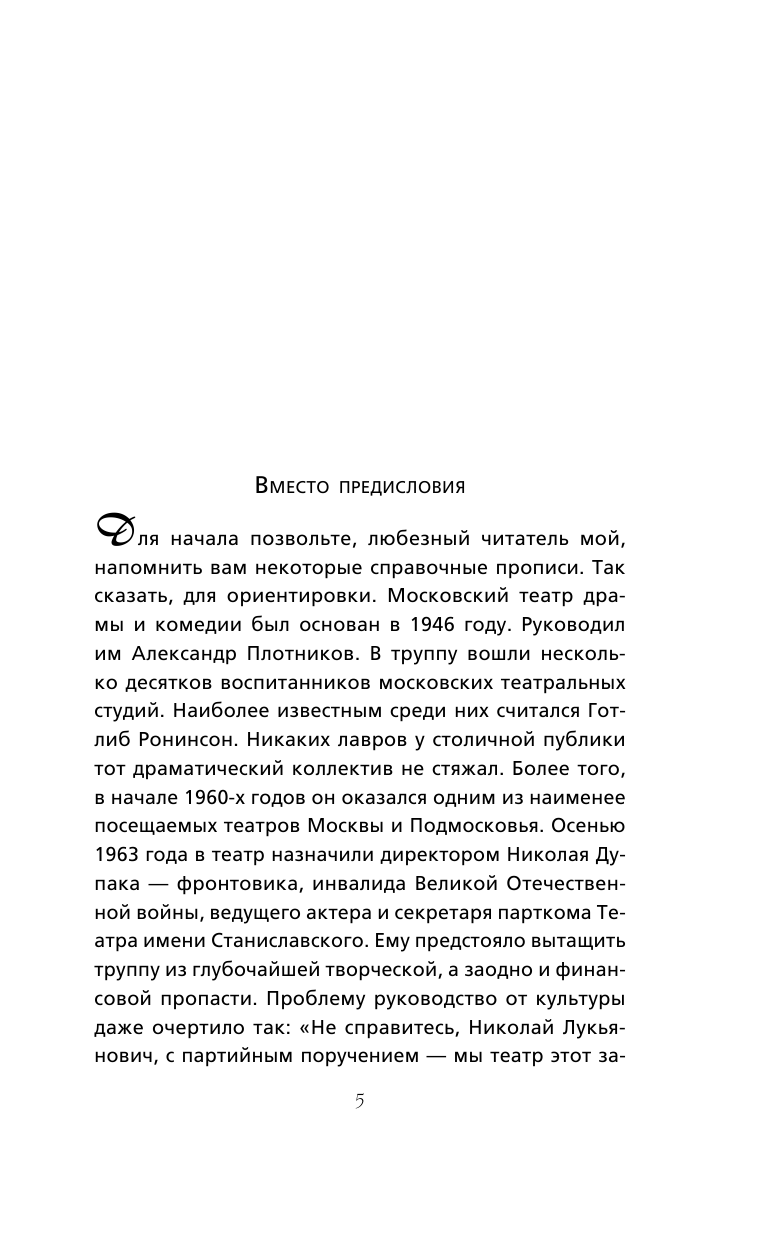 Вместо предисловия

Для начала позвольте, любезный читатель мой, напомнить вам некоторые справочные прописи. Так сказать, для ориентировки. Московский театр драмы и комедии был основан в 1946 году. Руководил им Александр Плотников. В труппу вошли несколько десятков воспитанников московских театральных студий. Наиболее известным среди них считался Готлиб Ронинсон. Никаких лавров у столичной публики тот драматический коллектив не стяжал. Более того, в начале 1960-х годов он оказался одним из наименее посещаемых театров Москвы и Подмосковья. Осенью 1963 года в театр назначили директором Николая Дупака — фронтовика, инвалида Великой Отечественной войны, ведущего актера и секретаря парткома Театра имени Станиславского. Ему предстояло вытащить труппу из глубочайшей творческой, а заодно и финансовой пропасти. Проблему руководство от культуры даже очертило так: «Не справитесь, Николай Лукьянович, с партийным поручением — мы театр этот за-

5